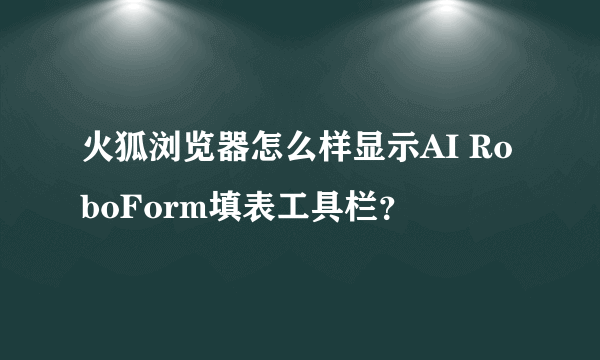 火狐浏览器怎么样显示AI RoboForm填表工具栏？